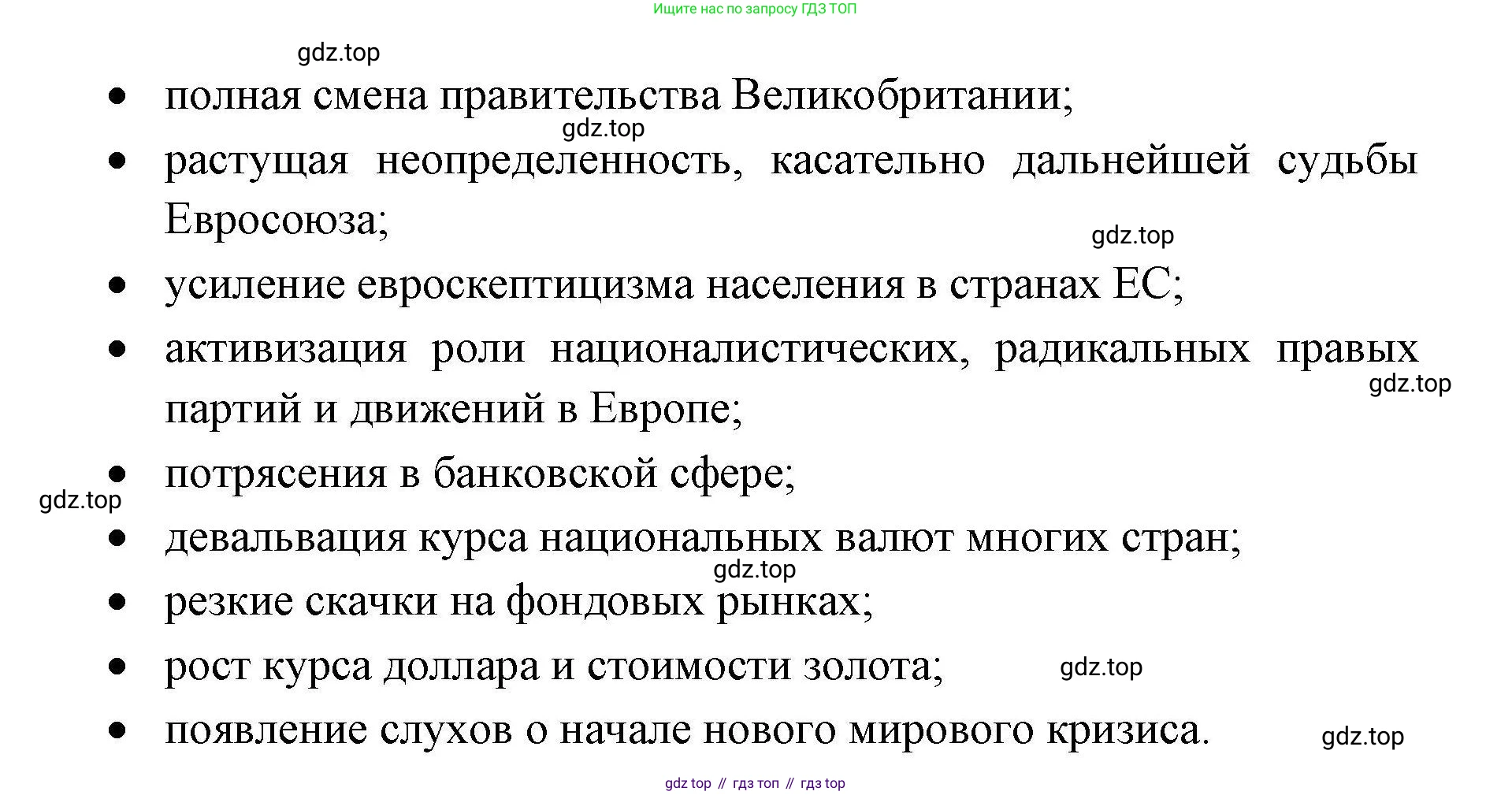 Ищите нас по запросу ГДЗ ТОП

gdz.top

- полная смена правительства Великобритании;

gdz.top

- растущая неопределенность, касательно дальнейшей судьбы Евросоюза;

gdz.top

- усиление евроскептицизма населения в странах ЕС;
- активизация роли националистических, радикальных правых партий и движений в Европе;

gdz.top

- потрясения в банковской сфере;

gdz.top

- девальвация курса национальных валют многих стран;

gdz.top

- резкие скачки на фондовых рынках;
- рост курса доллара и стоимости золота;

gdz.top

- появление слухов о начале нового мирового кризиса.

gdz.top

gdz top // гдз топ // гдз top